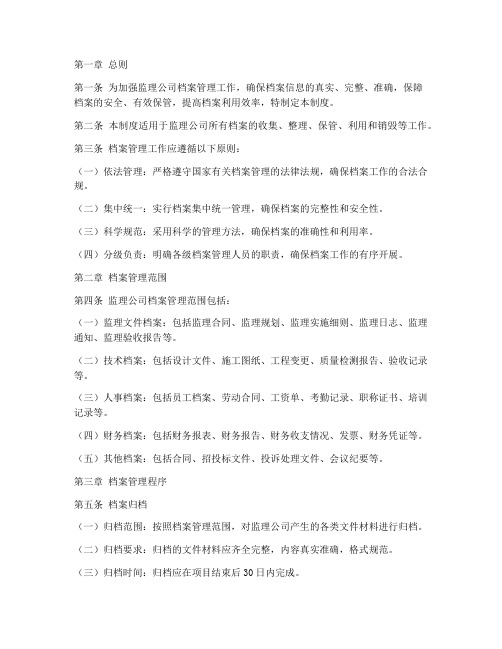 第一章 总则

第一条 为加强监理公司档案管理工作，确保档案信息的真实、完整、准确，保障档案的安全、有效保管，提高档案利用效率，特制定本制度。

第二条 本制度适用于监理公司所有档案的收集、整理、保管、利用和销毁等工作。

第三条 档案管理工作应遵循以下原则：

（一）依法管理：严格遵守国家有关档案管理的法律法规，确保档案工作的合法合规。

（二）集中统一：实行档案集中统一管理，确保档案的完整性和安全性。

（三）科学规范：采用科学的管理方法，确保档案的准确性和利用率。

（四）分级负责：明确各级档案管理人员的职责，确保档案工作的有序开展。

第二章 档案管理范围

第四条 监理公司档案管理范围包括：

（一）监理文件档案：包括监理合同、监理规划、监理实施细则、监理日志、监理通知、监理验收报告等。

（二）技术档案：包括设计文件、施工图纸、工程变更、质量检测报告、验收记录等。

（三）人事档案：包括员工档案、劳动合同、工资单、考勤记录、职称证书、培训记录等。

（四）财务档案：包括财务报表、财务报告、财务收支情况、发票、财务凭证等。

（五）其他档案：包括合同、招投标文件、投诉处理文件、会议纪要等。

第三章 档案管理程序

第五条 档案归档

（一）归档范围：按照档案管理范围，对监理公司产生的各类文件材料进行归档。

（二）归档要求：归档的文件材料应齐全完整，内容真实准确，格式规范。

（三）归档时间：归档应在项目结束后30日内完成。